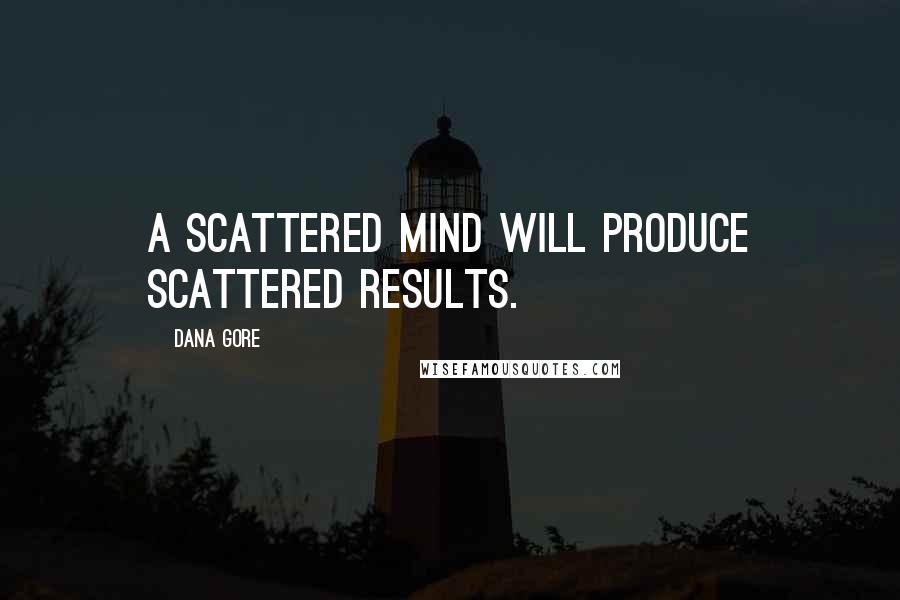 A SCATTERED MIND WILL PRODUCE SCATTERED RESULTS.

DANA GORE

WISEFAMOUSQUOTES.COM